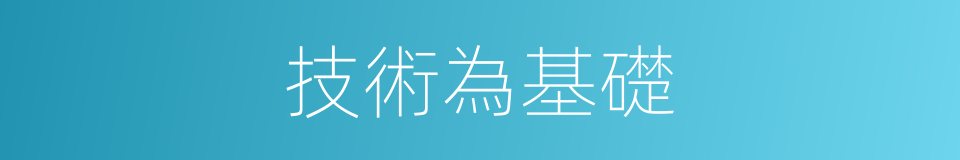 技術為基礎